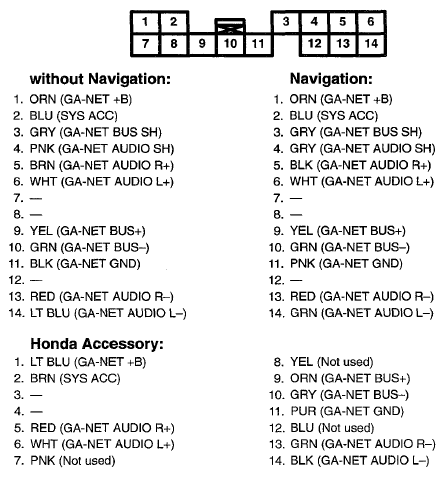 1 2 3 4 5 6
7 8 9 10 11 12 13 14

**without Navigation:**
1. ORN (GA-NET +B)
2. BLU (SYS ACC)
3. GRY (GA-NET BUS SH)
4. PNK (GA-NET AUDIO SH)
5. BRN (GA-NET AUDIO R+)
6. WHT (GA-NET AUDIO L+)
7. —
8. —
9. YEL (GA-NET BUS+)
10. GRN (GA-NET BUS–)
11. BLK (GA-NET GND)
12. —
13. RED (GA-NET AUDIO R–)
14. LT BLU (GA-NET AUDIO L–)

**Navigation:**
1. ORN (GA-NET +B)
2. BLU (SYS ACC)
3. GRY (GA-NET BUS SH)
4. GRY (GA-NET AUDIO SH)
5. BLK (GA-NET AUDIO R+)
6. WHT (GA-NET AUDIO L+)
7. —
8. —
9. YEL (GA-NET BUS+)
10. GRN (GA-NET BUS–)
11. PNK (GA-NET GND)
12. —
13. RED (GA-NET AUDIO R–)
14. GRN (GA-NET AUDIO L–)

**Honda Accessory:**
1. LT BLU (GA-NET +B)
2. BRN (SYS ACC)
3. —
4. —
5. RED (GA-NET AUDIO R+)
6. WHT (GA-NET AUDIO L+)
7. PNK (Not used)
8. YEL (Not used)
9. ORN (GA-NET BUS+)
10. GRY (GA-NET BUS–)
11. PUR (GA-NET GND)
12. BLU (Not used)
13. GRN (GA-NET AUDIO R–)
14. BLK (GA-NET AUDIO L–)